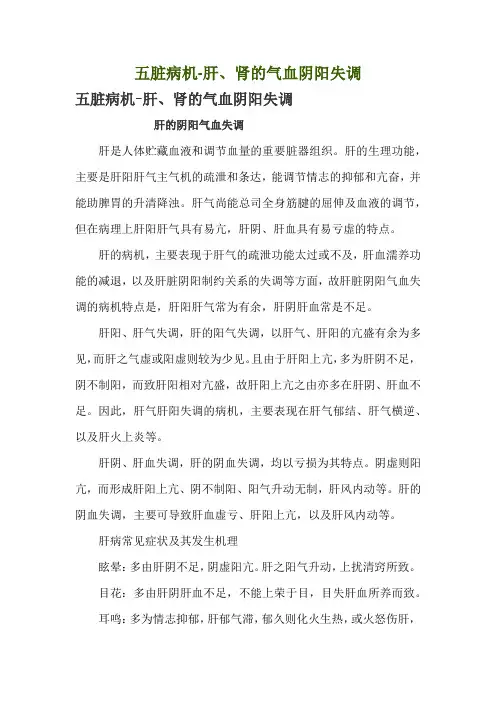 五脏病机-肝、肾的气血阴阳失调

五脏病机-肝、肾的气血阴阳失调

肝的阴阳气血失调

肝是人体贮藏血液和调节血量的重要脏器组织。肝的生理功能，主要是肝阳肝气主气机的疏泄和条达，能调节情志的抑郁和亢奋，并能助脾胃的升清降浊。肝气尚能总司全身筋腱的屈伸及血液的调节，但在病理上肝阳肝气具有易亢，肝阴、肝血具有易亏虚的特点。

肝的病机，主要表现于肝气的疏泄功能太过或不及，肝血濡养功能的减退，以及肝脏阴阳制约关系的失调等方面，故肝脏阴阳气血失调的病机特点是，肝阳肝气常为有余，肝阴肝血常是不足。

肝阳、肝气失调，肝的阳气失调，以肝气、肝阳的亢盛有余为多见，而肝之气虚或阳虚则较为少见。且由于肝阳上亢，多为肝阴不足，阴不制阳，而致肝阳相对亢盛，故肝阳上亢之由亦多在肝阴、肝血不足。因此，肝气肝阳失调的病机，主要表现在肝气郁结、肝气横逆、以及肝火上炎等。

肝阴、肝血失调，肝的阴血失调，均以亏损为其特点。阴虚则阳亢，而形成肝阳上亢、阴不制阳、阳气升动无制，肝风内动等。肝的阴血失调，主要可导致肝血虚亏、肝阳上亢，以及肝风内动等。

肝病常见症状及其发生机理

眩晕：多由肝阴不足，阴虚阳亢。肝之阳气升动，上扰清窍所致。

目花：多由肝阴肝血不足，不能上荣于目，目失肝血所养而致。

耳鸣：多为情志抑郁，肝郁气滞，郁久则化火生热，或火怒伤肝，